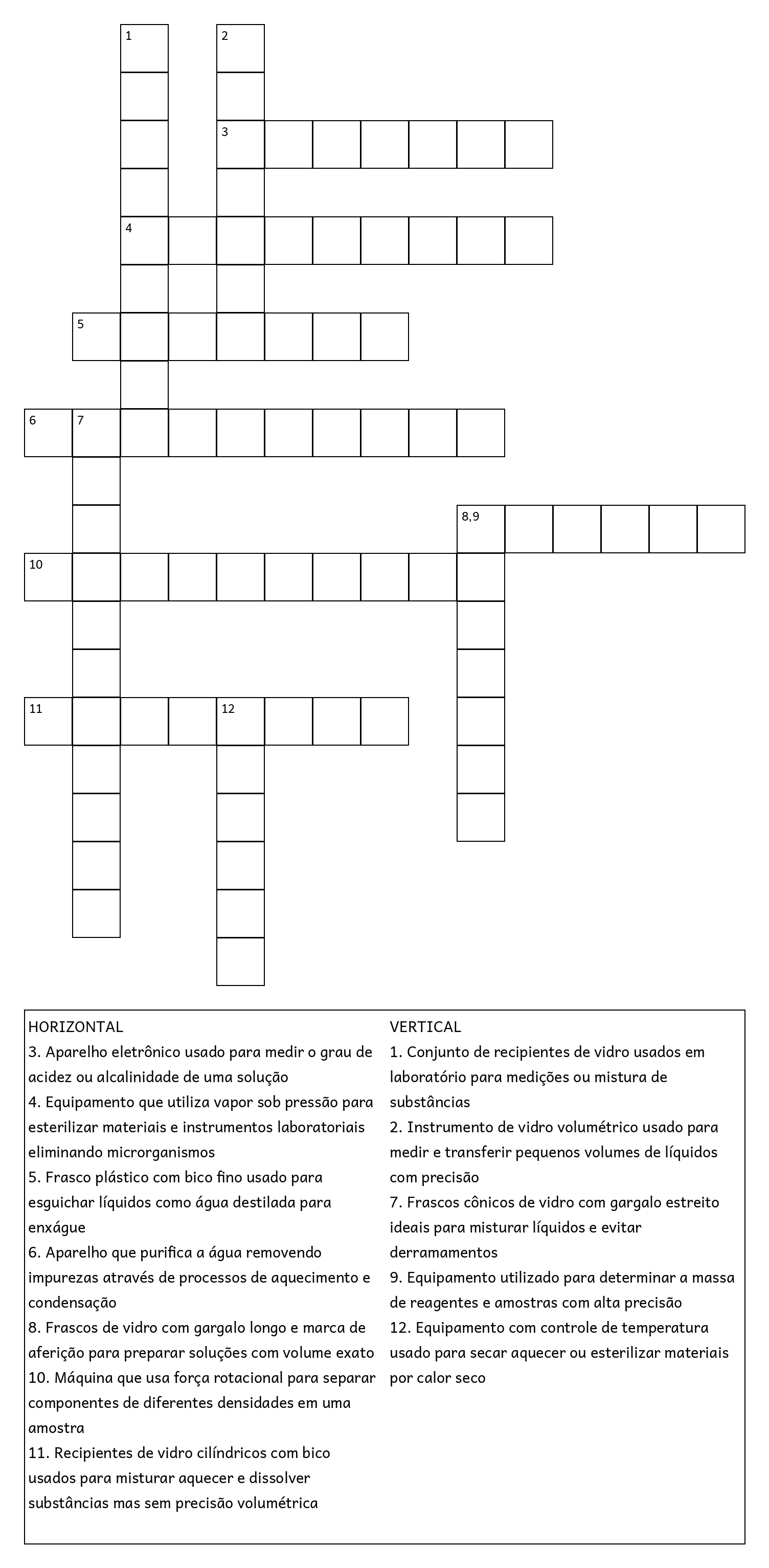 1
2
3
4
5
6 7
8,9
10
11 12

HORIZONTAL
3. Aparelho eletrônico usado para medir o grau de acidez ou alcalinidade de uma solução
4. Equipamento que utiliza vapor sob pressão para esterilizar materiais e instrumentos laboratoriais eliminando microrganismos
5. Frasco plástico com bico fino usado para esguichar líquidos como água destilada para enxágue
6. Aparelho que purifica a água removendo impurezas através de processos de aquecimento e condensação
8. Frascos de vidro com gargalo longo e marca de aferição para preparar soluções com volume exato
10. Máquina que usa força rotacional para separar componentes de diferentes densidades em uma amostra
11. Recipientes de vidro cilíndricos com bico usados para misturar aquecer e dissolver substâncias mas sem precisão volumétrica

VERTICAL
1. Conjunto de recipientes de vidro usados em laboratório para medições ou mistura de substâncias
2. Instrumento de vidro volumétrico usado para medir e transferir pequenos volumes de líquidos com precisão
7. Frascos cônicos de vidro com gargalo estreito ideais para misturar líquidos e evitar derramamentos
9. Equipamento utilizado para determinar a massa de reagentes e amostras com alta precisão
12. Equipamento com controle de temperatura usado para secar aquecer ou esterilizar materiais por calor seco